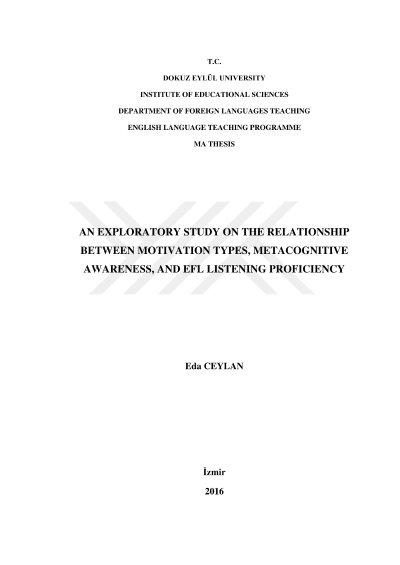 T.C.
DOKUZ EYLÜL UNIVERSITY
INSTITUTE OF EDUCATIONAL SCIENCES
DEPARTMENT OF FOREIGN LANGUAGES TEACHING
ENGLISH LANGUAGE TEACHING PROGRAMME
MA THESIS

AN EXPLORATORY STUDY ON THE RELATIONSHIP BETWEEN MOTIVATION TYPES, METACOGNITIVE AWARENESS, AND EFL LISTENING PROFICIENCY

Eda CEYLAN

İzmir
2016